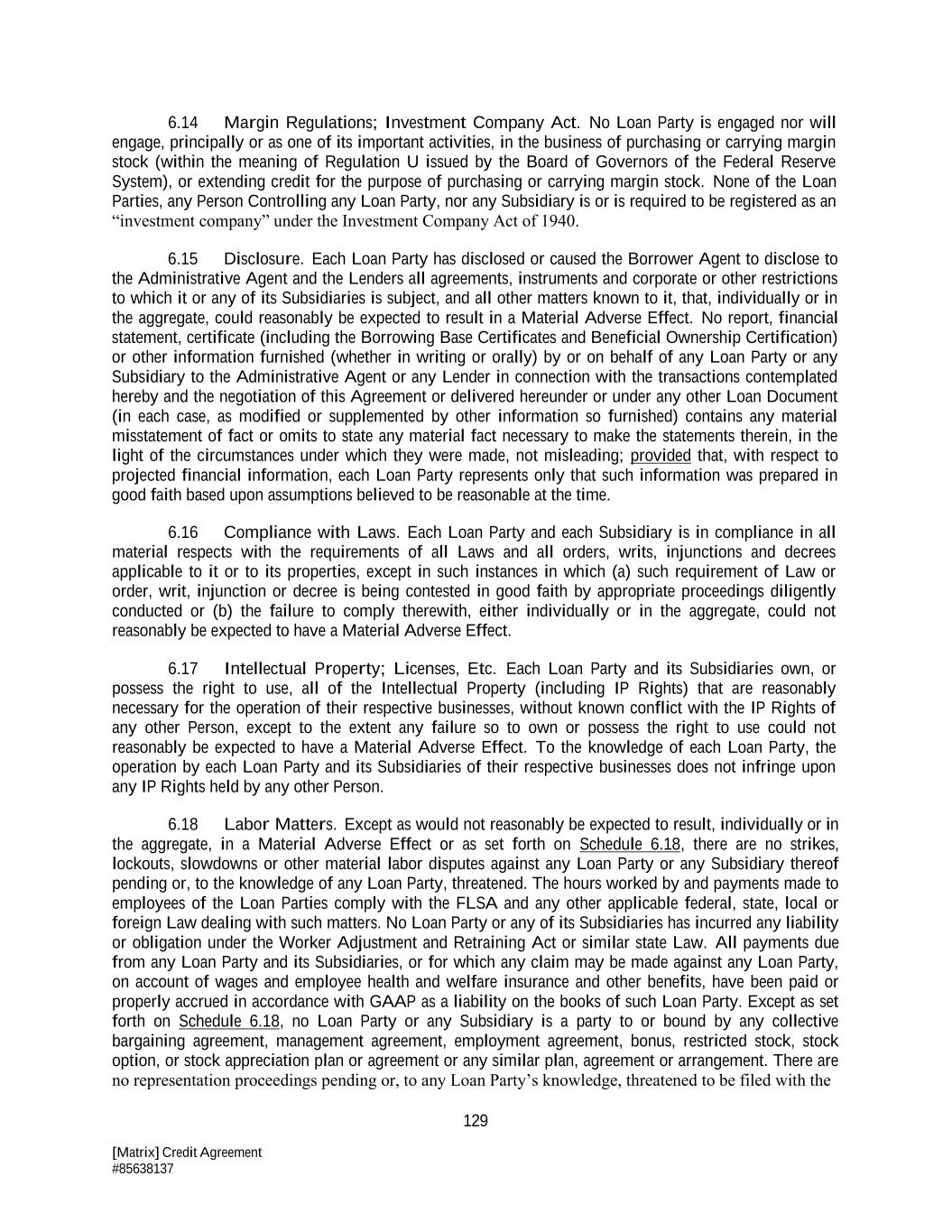 6.14 Margin Regulations; Investment Company Act. No Loan Party is engaged nor will engage, principally or as one of its important activities, in the business of purchasing or carrying margin stock (within the meaning of Regulation U issued by the Board of Governors of the Federal Reserve System), or extending credit for the purpose of purchasing or carrying margin stock. None of the Loan Parties, any Person Controlling any Loan Party, nor any Subsidiary is or is required to be registered as an “investment company” under the Investment Company Act of 1940.

6.15 Disclosure. Each Loan Party has disclosed or caused the Borrower Agent to disclose to the Administrative Agent and the Lenders all agreements, instruments and corporate or other restrictions to which it or any of its Subsidiaries is subject, and all other matters known to it, that, individually or in the aggregate, could reasonably be expected to result in a Material Adverse Effect. No report, financial statement, certificate (including the Borrowing Base Certificates and Beneficial Ownership Certification) or other information furnished (whether in writing or orally) by or on behalf of any Loan Party or any Subsidiary to the Administrative Agent or any Lender in connection with the transactions contemplated hereby and the negotiation of this Agreement or delivered hereunder or under any other Loan Document (in each case, as modified or supplemented by other information so furnished) contains any material misstatement of fact or omits to state any material fact necessary to make the statements therein, in the light of the circumstances under which they were made, not misleading; provided that, with respect to projected financial information, each Loan Party represents only that such information was prepared in good faith based upon assumptions believed to be reasonable at the time.

6.16 Compliance with Laws. Each Loan Party and each Subsidiary is in compliance in all material respects with the requirements of all Laws and all orders, writs, injunctions and decrees applicable to it or to its properties, except in such instances in which (a) such requirement of Law or order, writ, injunction or decree is being contested in good faith by appropriate proceedings diligently conducted or (b) the failure to comply therewith, either individually or in the aggregate, could not reasonably be expected to have a Material Adverse Effect.

6.17 Intellectual Property; Licenses, Etc. Each Loan Party and its Subsidiaries own, or possess the right to use, all of the Intellectual Property (including IP Rights) that are reasonably necessary for the operation of their respective businesses, without known conflict with the IP Rights of any other Person, except to the extent any failure so to own or possess the right to use could not reasonably be expected to have a Material Adverse Effect. To the knowledge of each Loan Party, the operation by each Loan Party and its Subsidiaries of their respective businesses does not infringe upon any IP Rights held by any other Person.

6.18 Labor Matters. Except as would not reasonably be expected to result, individually or in the aggregate, in a Material Adverse Effect or as set forth on Schedule 6.18, there are no strikes, lockouts, slowdowns or other material labor disputes against any Loan Party or any Subsidiary thereof pending or, to the knowledge of any Loan Party, threatened. The hours worked by and payments made to employees of the Loan Parties comply with the FLSA and any other applicable federal, state, local or foreign Law dealing with such matters. No Loan Party or any of its Subsidiaries has incurred any liability or obligation under the Worker Adjustment and Retraining Act or similar state Law. All payments due from any Loan Party and its Subsidiaries, or for which any claim may be made against any Loan Party, on account of wages and employee health and welfare insurance and other benefits, have been paid or properly accrued in accordance with GAAP as a liability on the books of such Loan Party. Except as set forth on Schedule 6.18, no Loan Party or any Subsidiary is a party to or bound by any collective bargaining agreement, management agreement, employment agreement, bonus, restricted stock, stock option, or stock appreciation plan or agreement or any similar plan, agreement or arrangement. There are no representation proceedings pending or, to any Loan Party’s knowledge, threatened to be filed with the

129

[Matrix] Credit Agreement
#85638137